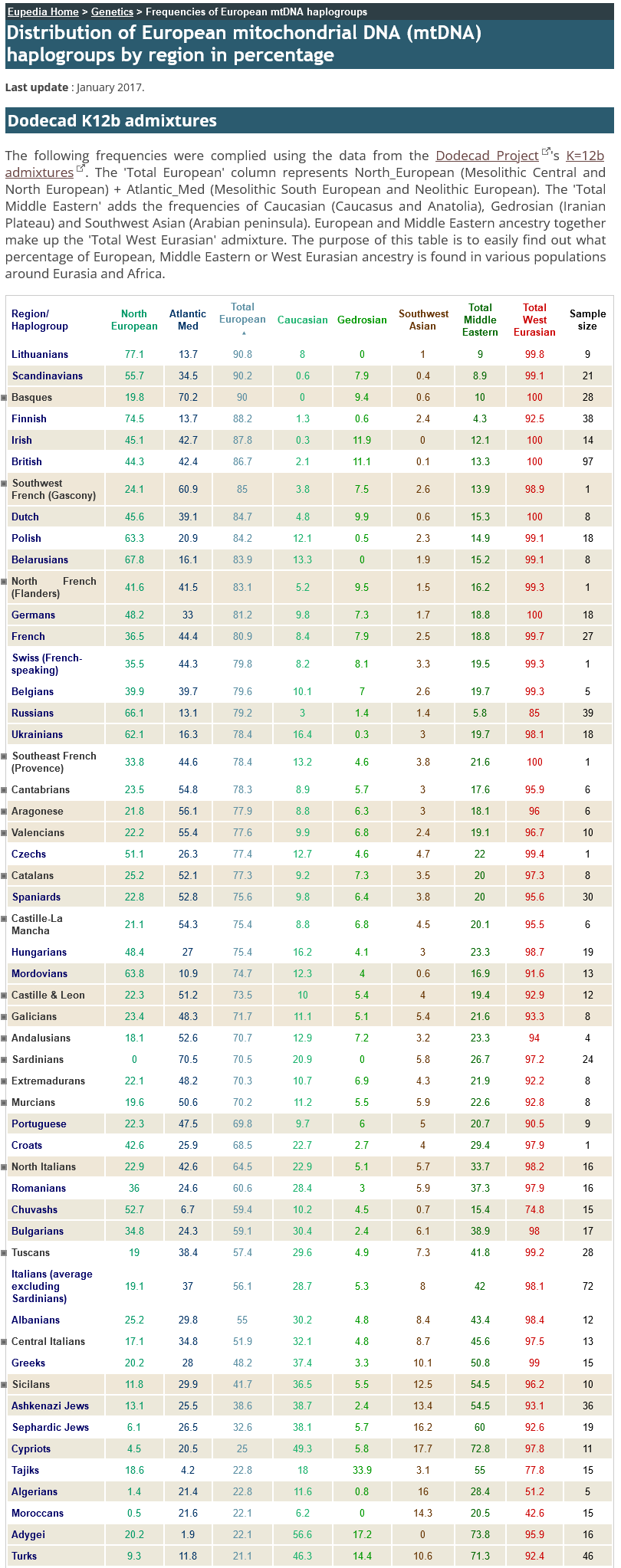 Eupedia Home > Genetics > Frequencies of European mtDNA haplogroups

Distribution of European mitochondrial DNA (mtDNA) haplogroups by region in percentage

Last update : January 2017.

Dodecad K12b admixtures

The following frequencies were complied using the data from the Dodecad Project's K=12b admixtures. The 'Total European' column represents North_European (Mesolithic Central and North European) + Atlantic_Med (Mesolithic South European and Neolithic European). The 'Total Middle Eastern' adds the frequencies of Caucasian (Caucasus and Anatolia), Gedrosian (Iranian Plateau) and Southwest Asian (Arabian peninsula). European and Middle Eastern ancestry together make up the 'Total West Eurasian' admixture. The purpose of this table is to easily find out what percentage of European, Middle Eastern or West Eurasian ancestry is found in various populations around Eurasia and Africa.

| Region/ Haplogroup | North European | Atlantic Med | Total European | Caucasian | Gedrosian | Southwest Asian | Total Middle Eastern | Total West Eurasian | Sample size |
|---|---|---|---|---|---|---|---|---|---|
| Lithuanians | 77.1 | 13.7 | 90.8 | 8 | 0 | 1 | 9 | 99.8 | 9 |
| Scandinavians | 55.7 | 34.5 | 90.2 | 0.6 | 7.9 | 0.4 | 8.9 | 99.1 | 21 |
| Basques | 19.8 | 70.2 | 90 | 0 | 9.4 | 0.6 | 10 | 100 | 28 |
| Finnish | 74.5 | 13.7 | 88.2 | 1.3 | 0.6 | 2.4 | 4.3 | 92.5 | 38 |
| Irish | 45.1 | 42.7 | 87.8 | 0.3 | 11.9 | 0 | 12.1 | 100 | 14 |
| British | 44.3 | 42.4 | 86.7 | 2.1 | 11.1 | 0.1 | 13.3 | 100 | 97 |
| Southwest French (Gascony) | 24.1 | 60.9 | 85 | 3.8 | 7.5 | 2.6 | 13.9 | 98.9 | 1 |
| Dutch | 45.6 | 39.1 | 84.7 | 4.8 | 9.9 | 0.6 | 15.3 | 100 | 8 |
| Polish | 63.3 | 20.9 | 84.2 | 12.1 | 0.5 | 2.3 | 14.9 | 99.1 | 18 |
| Belarusians | 67.8 | 16.1 | 83.9 | 13.3 | 0 | 1.9 | 15.2 | 99.1 | 8 |
| North French (Flanders) | 41.6 | 41.5 | 83.1 | 5.2 | 9.5 | 1.5 | 16.2 | 99.3 | 1 |
| Germans | 48.2 | 33 | 81.2 | 9.8 | 7.3 | 1.7 | 18.8 | 100 | 18 |
| French | 36.5 | 44.4 | 80.9 | 8.4 | 7.9 | 2.5 | 18.8 | 99.7 | 27 |
| Swiss (French-speaking) | 35.5 | 44.3 | 79.8 | 8.2 | 8.1 | 3.3 | 19.5 | 99.3 | 1 |
| Belgians | 39.9 | 39.7 | 79.6 | 10.1 | 7 | 2.6 | 19.7 | 99.3 | 5 |
| Russians | 66.1 | 13.1 | 79.2 | 3 | 1.4 | 1.4 | 5.8 | 85 | 39 |
| Ukrainians | 62.1 | 16.3 | 78.4 | 16.4 | 0.3 | 3 | 19.7 | 98.1 | 18 |
| Southeast French (Provence) | 33.8 | 44.6 | 78.4 | 13.2 | 4.6 | 3.8 | 21.6 | 100 | 1 |
| Cantabrians | 23.5 | 54.8 | 78.3 | 8.9 | 5.7 | 3 | 17.6 | 95.9 | 6 |
| Aragonese | 21.8 | 56.1 | 77.9 | 8.8 | 6.3 | 3 | 18.1 | 96 | 6 |
| Valencians | 22.2 | 55.4 | 77.6 | 9.9 | 6.8 | 2.4 | 19.1 | 96.7 | 10 |
| Czechs | 51.1 | 26.3 | 77.4 | 12.7 | 4.6 | 4.7 | 22 | 99.4 | 1 |
| Catalans | 25.2 | 52.1 | 77.3 | 9.2 | 7.3 | 3.5 | 20 | 97.3 | 8 |
| Spaniards | 22.8 | 52.8 | 75.6 | 9.8 | 6.4 | 3.8 | 20 | 95.6 | 30 |
| Castille-La Mancha | 21.1 | 54.3 | 75.4 | 8.8 | 6.8 | 4.5 | 20.1 | 95.5 | 6 |
| Hungarians | 48.4 | 27 | 75.4 | 16.2 | 4.1 | 3 | 23.3 | 98.7 | 19 |
| Mordovians | 63.8 | 10.9 | 74.7 | 12.3 | 4 | 0.6 | 16.9 | 91.6 | 13 |
| Castille & Leon | 22.3 | 51.2 | 73.5 | 10 | 5.4 | 4 | 19.4 | 92.9 | 12 |
| Galicians | 23.4 | 48.3 | 71.7 | 11.1 | 5.1 | 5.4 | 21.6 | 93.3 | 8 |
| Andalusians | 18.1 | 52.6 | 70.7 | 12.9 | 7.2 | 3.2 | 23.3 | 94 | 4 |
| Sardinians | 0 | 70.5 | 70.5 | 20.9 | 0 | 5.8 | 26.7 | 97.2 | 24 |
| Extremadurans | 22.1 | 48.2 | 70.3 | 10.7 | 6.9 | 4.3 | 21.9 | 92.2 | 8 |
| Murcians | 19.6 | 50.6 | 70.2 | 11.2 | 5.5 | 5.9 | 22.6 | 92.8 | 8 |
| Portuguese | 22.3 | 47.5 | 69.8 | 9.7 | 6 | 5 | 20.7 | 90.5 | 9 |
| Croats | 42.6 | 25.9 | 68.5 | 22.7 | 2.7 | 4 | 29.4 | 97.9 | 1 |
| North Italians | 22.9 | 42.6 | 64.5 | 22.9 | 5.1 | 5.7 | 33.7 | 98.2 | 16 |
| Romanians | 36 | 24.6 | 60.6 | 28.4 | 3 | 5.9 | 37.3 | 97.9 | 16 |
| Chuvashs | 52.7 | 6.7 | 59.4 | 10.2 | 4.5 | 0.7 | 15.4 | 74.8 | 15 |
| Bulgarians | 34.8 | 24.3 | 59.1 | 30.4 | 2.4 | 6.1 | 38.9 | 98 | 17 |
| Tuscans | 19 | 38.4 | 57.4 | 29.6 | 4.9 | 7.3 | 41.8 | 99.2 | 28 |
| Italians (average excluding Sardinians) | 19.1 | 37 | 56.1 | 28.7 | 5.3 | 8 | 42 | 98.1 | 72 |
| Albanians | 25.2 | 29.8 | 55 | 30.2 | 4.8 | 8.4 | 43.4 | 98.4 | 12 |
| Central Italians | 17.1 | 34.8 | 51.9 | 32.1 | 4.8 | 8.7 | 45.6 | 97.5 | 13 |
| Greeks | 20.2 | 28 | 48.2 | 37.4 | 3.3 | 10.1 | 50.8 | 99 | 15 |
| Sicilans | 11.8 | 29.9 | 41.7 | 36.5 | 5.5 | 12.5 | 54.5 | 96.2 | 10 |
| Ashkenazi Jews | 13.1 | 25.5 | 38.6 | 38.7 | 2.4 | 13.4 | 54.5 | 93.1 | 36 |
| Sephardic Jews | 6.1 | 26.5 | 32.6 | 38.1 | 5.7 | 16.2 | 60 | 92.6 | 19 |
| Cypriots | 4.5 | 20.5 | 25 | 49.3 | 5.8 | 17.7 | 72.8 | 97.8 | 11 |
| Tajiks | 18.6 | 4.2 | 22.8 | 18 | 33.9 | 3.1 | 55 | 77.8 | 15 |
| Algerians | 1.4 | 21.4 | 22.8 | 11.6 | 0.8 | 16 | 28.4 | 51.2 | 5 |
| Moroccans | 0.5 | 21.6 | 22.1 | 6.2 | 0 | 14.3 | 20.5 | 42.6 | 15 |
| Adygei | 20.2 | 1.9 | 22.1 | 56.6 | 17.2 | 0 | 73.8 | 95.9 | 16 |
| Turks | 9.3 | 11.8 | 21.1 | 46.3 | 14.4 | 10.6 | 71.3 | 92.4 | 46 |